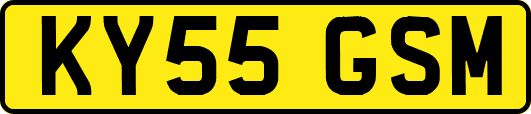 KY55 GSM